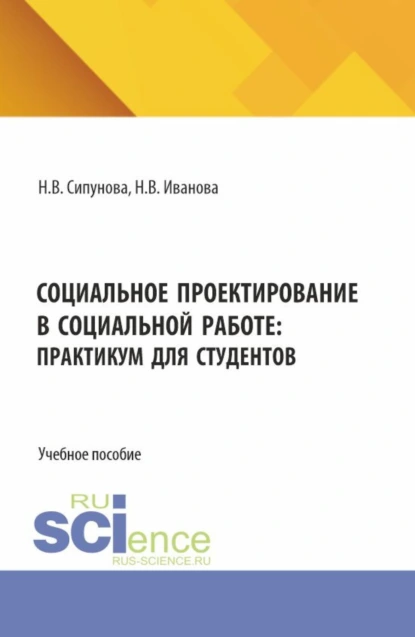 Н.В. Сипунова, Н.В. Иванова

СОЦИАЛЬНОЕ ПРОЕКТИРОВАНИЕ В СОЦИАЛЬНОЙ РАБОТЕ: ПРАКТИКУМ ДЛЯ СТУДЕНТОВ

Учебное пособие

RU SCIence
RUS-SCIENCE.RU